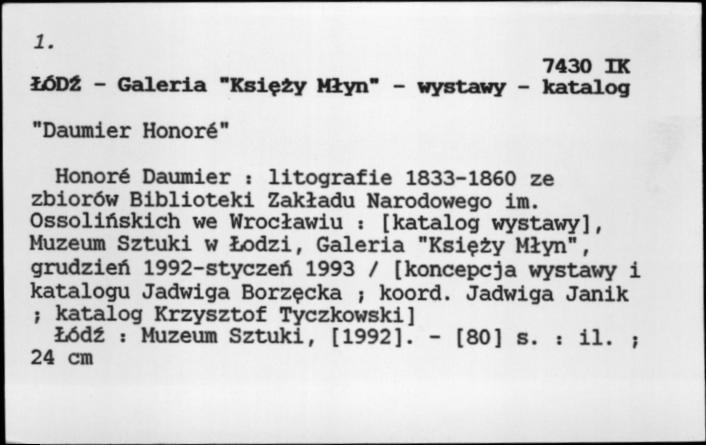 1.

7430 IK
ŁÓDŹ - Galeria "Księży Młyn" - wystawy - katalog

"Daumier Honoré"

Honoré Daumier : litografie 1833-1860 ze zbiorów Biblioteki Zakładu Narodowego im. Ossolińskich we Wrocławiu : [katalog wystawy], Muzeum Sztuki w Łodzi, Galeria "Księży Młyn", grudzień 1992-styczeń 1993 / [koncepcja wystawy i katalogu Jadwiga Borzęcka ; koord. Jadwiga Janik ; katalog Krzysztof Tyczkowski]
Łódź : Muzeum Sztuki, [1992]. - [80] s. : il. ; 24 cm